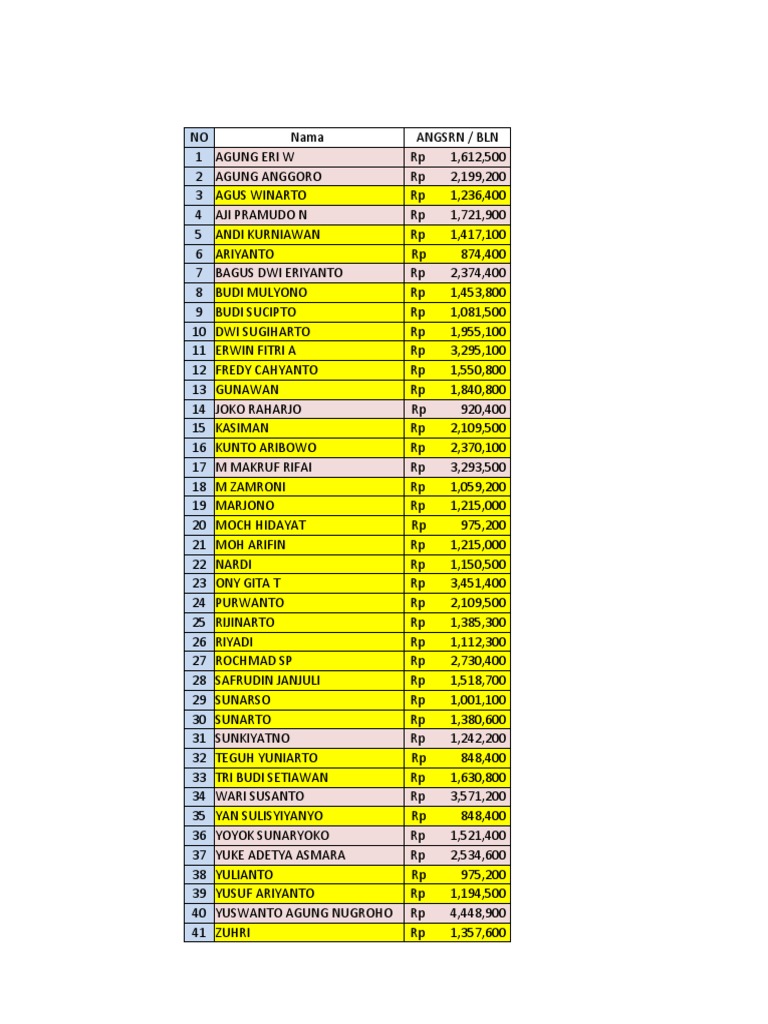 | NO | Nama | ANGSRN / BLN |
|---|---|---|
| 1 | AGUNG ERI W | Rp 1,612,500 |
| 2 | AGUNG ANGGORO | Rp 2,199,200 |
| 3 | AGUS WINARTO | Rp 1,236,400 |
| 4 | AJI PRAMUDO N | Rp 1,721,900 |
| 5 | ANDI KURNIAWAN | Rp 1,417,100 |
| 6 | ARIYANTO | Rp 874,400 |
| 7 | BAGUS DWI ERIYANTO | Rp 2,374,400 |
| 8 | BUDI MULYONO | Rp 1,453,800 |
| 9 | BUDI SUCIPTO | Rp 1,081,500 |
| 10 | DWI SUGIHARTO | Rp 1,955,100 |
| 11 | ERWIN FITRI A | Rp 3,295,100 |
| 12 | FREDY CAHYANTO | Rp 1,550,800 |
| 13 | GUNAWAN | Rp 1,840,800 |
| 14 | JOKO RAHARJO | Rp 920,400 |
| 15 | KASIMAN | Rp 2,109,500 |
| 16 | KUNTO ARIBOWO | Rp 2,370,100 |
| 17 | M MAKRUF RIFAI | Rp 3,293,500 |
| 18 | M ZAMRONI | Rp 1,059,200 |
| 19 | MARJONO | Rp 1,215,000 |
| 20 | MOCH HIDAYAT | Rp 975,200 |
| 21 | MOH ARIFIN | Rp 1,215,000 |
| 22 | NARDI | Rp 1,150,500 |
| 23 | ONY GITA T | Rp 3,451,400 |
| 24 | PURWANTO | Rp 2,109,500 |
| 25 | RIJINARTO | Rp 1,385,300 |
| 26 | RIYADI | Rp 1,112,300 |
| 27 | ROCHMAD SP | Rp 2,730,400 |
| 28 | SAFRUDIN JANJULI | Rp 1,518,700 |
| 29 | SUNARSO | Rp 1,001,100 |
| 30 | SUNARTO | Rp 1,380,600 |
| 31 | SUNKIYATNO | Rp 1,242,200 |
| 32 | TEGUH YUNIARTO | Rp 848,400 |
| 33 | TRI BUDI SETIAWAN | Rp 1,630,800 |
| 34 | WARI SUSANTO | Rp 3,571,200 |
| 35 | YAN SULISYIYANYO | Rp 848,400 |
| 36 | YOYOK SUNARYOKO | Rp 1,521,400 |
| 37 | YUKE ADETYA ASMARA | Rp 2,534,600 |
| 38 | YULIANTO | Rp 975,200 |
| 39 | YUSUF ARIYANTO | Rp 1,194,500 |
| 40 | YUSWANTO AGUNG NUGROHO | Rp 4,448,900 |
| 41 | ZUHRI | Rp 1,357,600 |